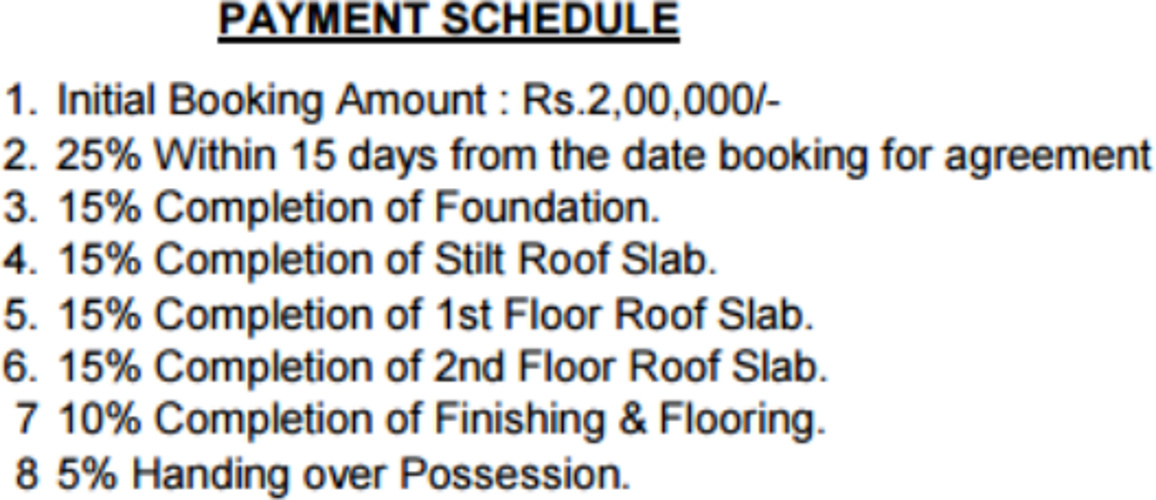 PAYMENT SCHEDULE

1. Initial Booking Amount : Rs.2,00,000/-
2. 25% Within 15 days from the date booking for agreement
3. 15% Completion of Foundation.
4. 15% Completion of Stilt Roof Slab.
5. 15% Completion of 1st Floor Roof Slab.
6. 15% Completion of 2nd Floor Roof Slab.
7 10% Completion of Finishing & Flooring.
8 5% Handing over Possession.